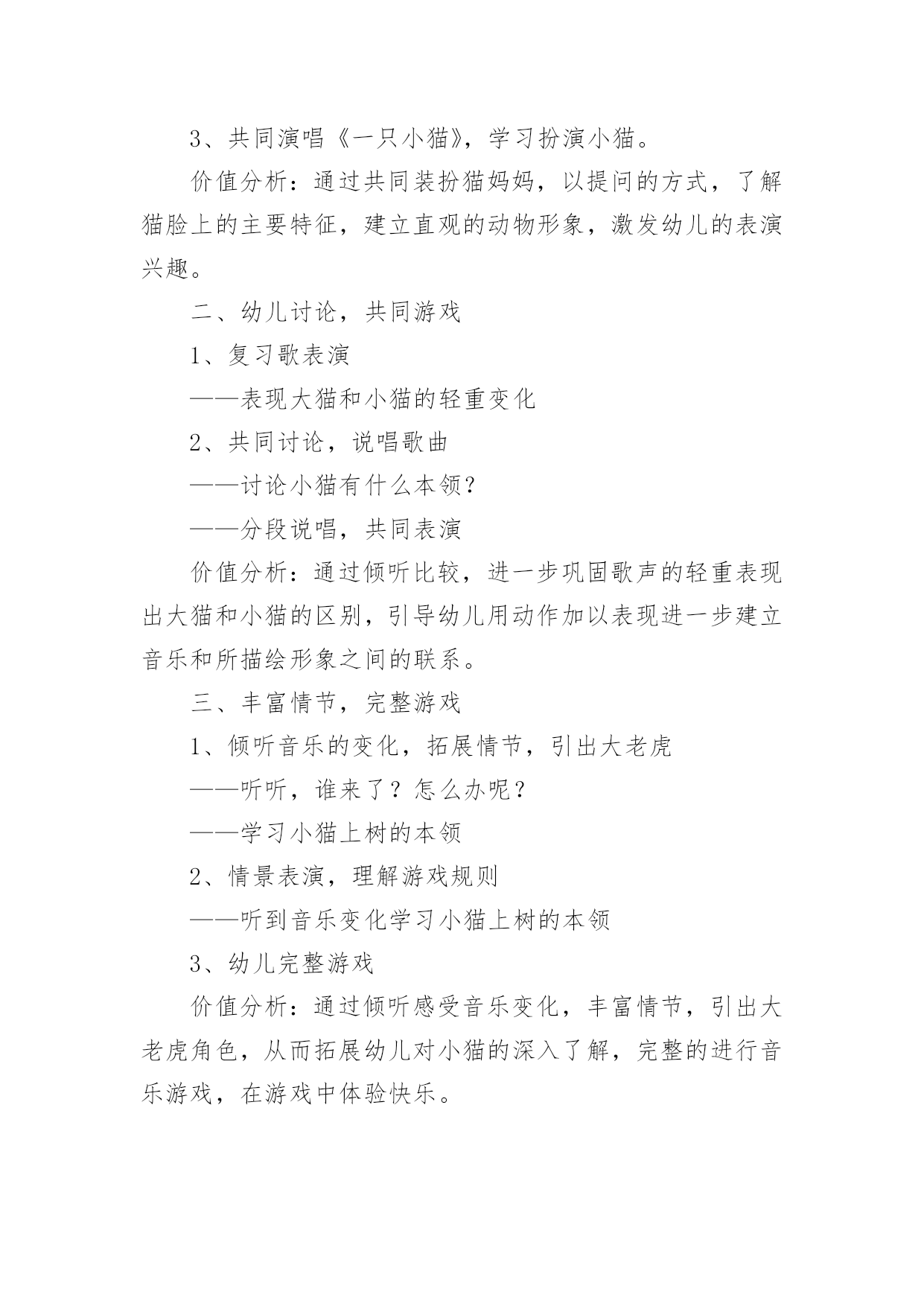 3、共同演唱《一只小猫》，学习扮演小猫。

价值分析：通过共同装扮猫妈妈，以提问的方式，了解猫脸上的主要特征，建立直观的动物形象，激发幼儿的表演兴趣。

二、幼儿讨论，共同游戏

1、复习歌表演

——表现大猫和小猫的轻重变化

2、共同讨论，说唱歌曲

——讨论小猫有什么本领?

——分段说唱，共同表演

价值分析：通过倾听比较，进一步巩固歌声的轻重表现出大猫和小猫的区别，引导幼儿用动作加以表现进一步建立音乐和所描绘形象之间的联系。

三、丰富情节，完整游戏

1、倾听音乐的变化，拓展情节，引出大老虎

——听听，谁来了？怎么办呢？

——学习小猫上树的本领

2、情景表演，理解游戏规则

——听到音乐变化学习小猫上树的本领

3、幼儿完整游戏

价值分析：通过倾听感受音乐变化，丰富情节，引出大老虎角色，从而拓展幼儿对小猫的深入了解，完整的进行音乐游戏，在游戏中体验快乐。